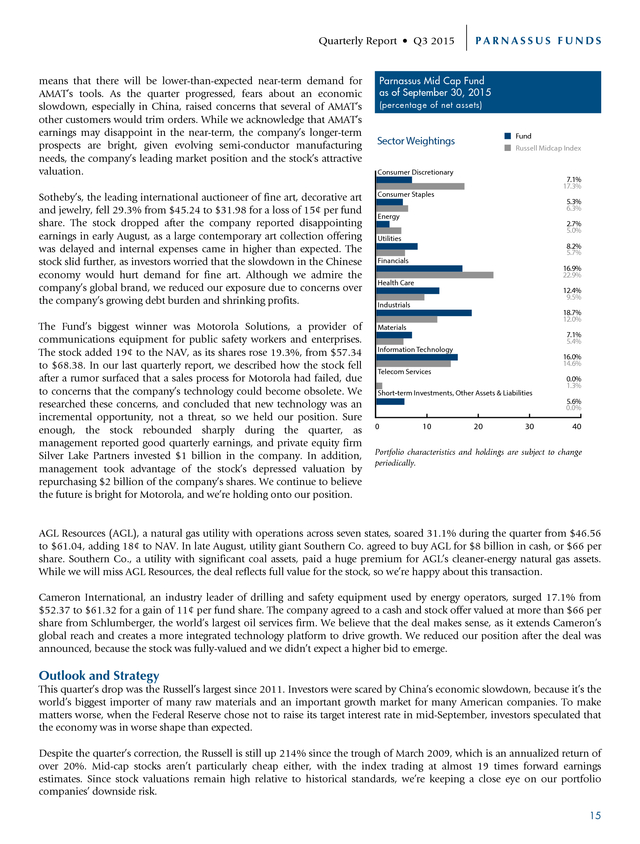 Quarterly Report • Q3 2015 PARNASSUS FUNDS

means that there will be lower-than-expected near-term demand for AMAT's tools. As the quarter progressed, fears about an economic slowdown, especially in China, raised concerns that several of AMAT's other customers would trim orders. While we acknowledge that AMAT's earnings may disappoint in the near-term, the company's longer-term prospects are bright, given evolving semi-conductor manufacturing needs, the company's leading market position and the stock's attractive valuation.

Sotheby's, the leading international auctioneer of fine art, decorative art and jewelry, fell 29.3% from $45.24 to $31.98 for a loss of 15¢ per fund share. The stock dropped after the company reported disappointing earnings in early August, as a large contemporary art collection offering was delayed and internal expenses came in higher than expected. The stock slid further, as investors worried that the slowdown in the Chinese economy would hurt demand for fine art. Although we admire the company's global brand, we reduced our exposure due to concerns over the company's growing debt burden and shrinking profits.

The Fund's biggest winner was Motorola Solutions, a provider of communications equipment for public safety workers and enterprises. The stock added 19¢ to the NAV, as its shares rose 19.3%, from $57.34 to $68.38. In our last quarterly report, we described how the stock fell after a rumor surfaced that a sales process for Motorola had failed, due to concerns that the company's technology could become obsolete. We researched these concerns, and concluded that new technology was an incremental opportunity, not a threat, so we held our position. Sure enough, the stock rebounded sharply during the quarter, as management reported good quarterly earnings, and private equity firm Silver Lake Partners invested $1 billion in the company. In addition, management took advantage of the stock's depressed valuation by repurchasing $2 billion of the company's shares. We continue to believe the future is bright for Motorola, and we're holding onto our position.

Parnassus Mid Cap Fund
as of September 30, 2015
(percentage of net assets)

Sector Weightings
Fund
Russell Midcap Index

Consumer Discretionary
7.1%
17.3%
Consumer Staples
5.3%
6.3%
Energy
2.7%
5.0%
Utilities
8.2%
5.7%
Financials
16.9%
22.9%
Health Care
12.4%
9.5%
Industrials
18.7%
12.0%
Materials
7.1%
5.4%
Information Technology
16.0%
14.6%
Telecom Services
0.0%
1.3%
Short-term Investments, Other Assets & Liabilities
5.6%
0.0%
0 10 20 30 40

Portfolio characteristics and holdings are subject to change periodically.

AGL Resources (AGL), a natural gas utility with operations across seven states, soared 31.1% during the quarter from $46.56 to $61.04, adding 18¢ to NAV. In late August, utility giant Southern Co. agreed to buy AGL for $8 billion in cash, or $66 per share. Southern Co., a utility with significant coal assets, paid a huge premium for AGL's cleaner-energy natural gas assets. While we will miss AGL Resources, the deal reflects full value for the stock, so we're happy about this transaction.

Cameron International, an industry leader of drilling and safety equipment used by energy operators, surged 17.1% from $52.37 to $61.32 for a gain of 11¢ per fund share. The company agreed to a cash and stock offer valued at more than $66 per share from Schlumberger, the world's largest oil services firm. We believe that the deal makes sense, as it extends Cameron's global reach and creates a more integrated technology platform to drive growth. We reduced our position after the deal was announced, because the stock was fully-valued and we didn't expect a higher bid to emerge.

Outlook and Strategy
This quarter's drop was the Russell's largest since 2011. Investors were scared by China's economic slowdown, because it's the world's biggest importer of many raw materials and an important growth market for many American companies. To make matters worse, when the Federal Reserve chose not to raise its target interest rate in mid-September, investors speculated that the economy was in worse shape than expected.

Despite the quarter's correction, the Russell is still up 214% since the trough of March 2009, which is an annualized return of over 20%. Mid-cap stocks aren't particularly cheap either, with the index trading at almost 19 times forward earnings estimates. Since stock valuations remain high relative to historical standards, we're keeping a close eye on our portfolio companies' downside risk.

15